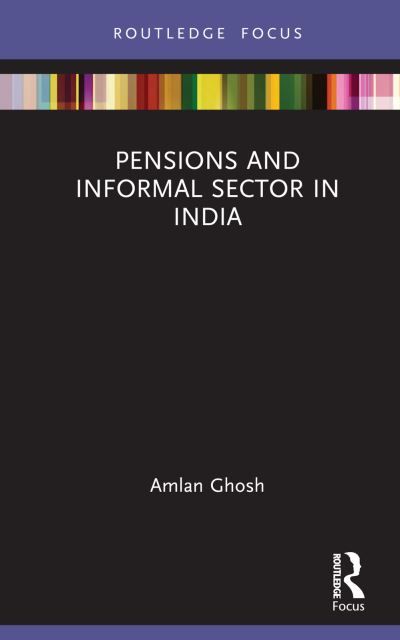 ROUTLEDGE FOCUS

PENSIONS AND INFORMAL SECTOR IN INDIA

Amlan Ghosh

ROUTLEDGE
Focus